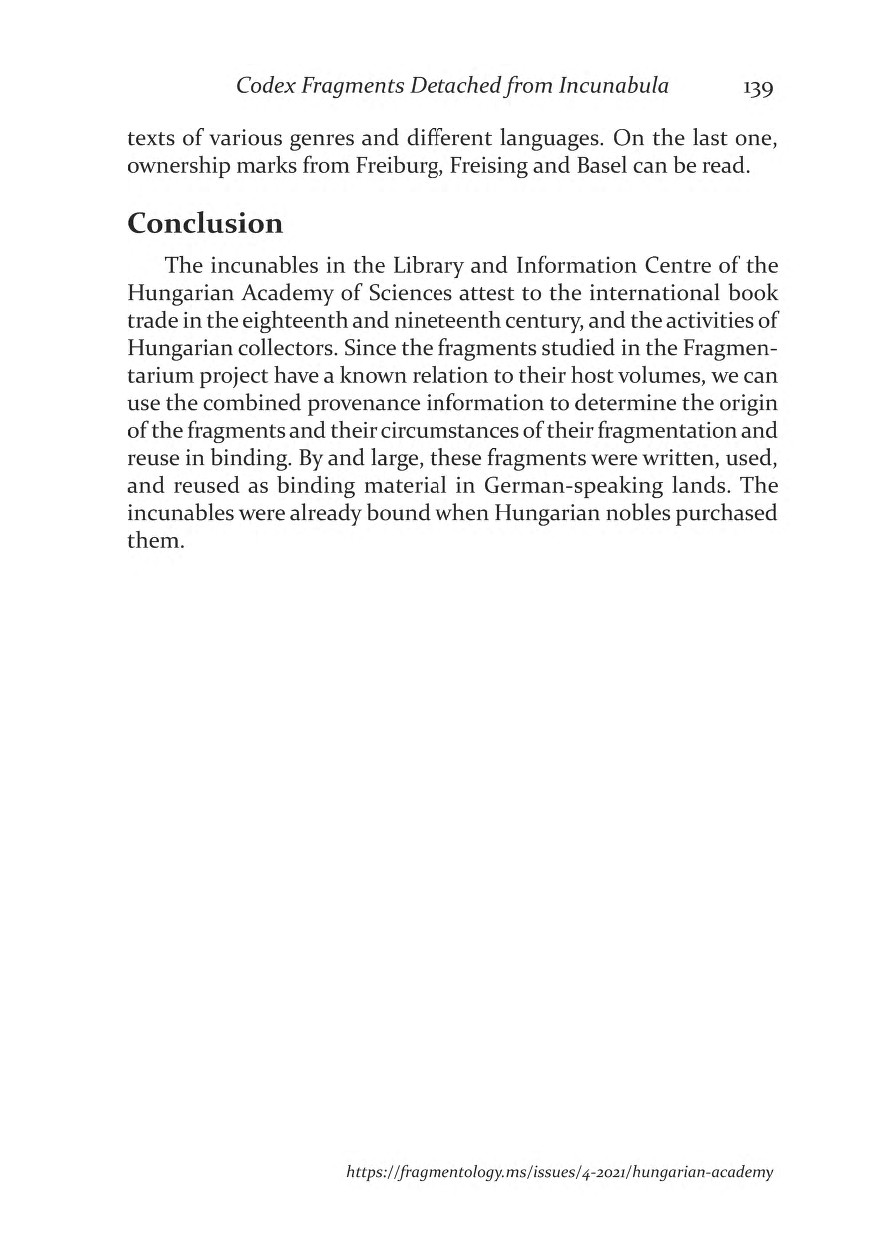 Codex Fragments Detached from Incunabula 139

texts of various genres and different languages. On the last one, ownership marks from Freiburg, Freising and Basel can be read.

Conclusion

The incunables in the Library and Information Centre of the Hungarian Academy of Sciences attest to the international book trade in the eighteenth and nineteenth century, and the activities of Hungarian collectors. Since the fragments studied in the Fragmentarium project have a known relation to their host volumes, we can use the combined provenance information to determine the origin of the fragments and their circumstances of their fragmentation and reuse in binding. By and large, these fragments were written, used, and reused as binding material in German-speaking lands. The incunables were already bound when Hungarian nobles purchased them.

https://fragmentology.ms/issues/4-2021/hungarian-academy